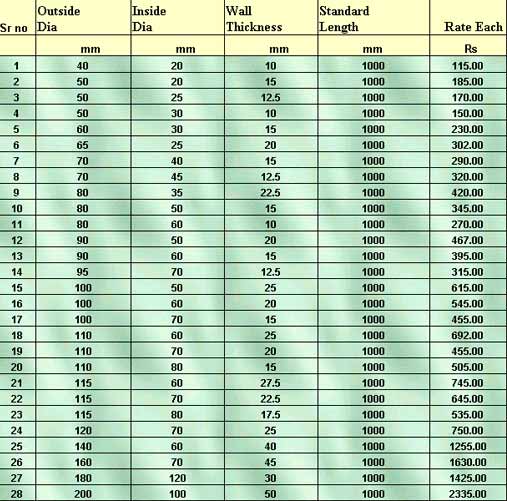 | Sr no | Outside Dia | Inside Dia | Wall Thickness | Standard Length | Rate Each |
|---|---|---|---|---|---|
| | mm | mm | mm | mm | Rs |
| 1 | 40 | 20 | 10 | 1000 | 115.00 |
| 2 | 50 | 20 | 15 | 1000 | 185.00 |
| 3 | 50 | 25 | 12.5 | 1000 | 170.00 |
| 4 | 50 | 30 | 10 | 1000 | 150.00 |
| 5 | 60 | 30 | 15 | 1000 | 230.00 |
| 6 | 65 | 25 | 20 | 1000 | 302.00 |
| 7 | 70 | 40 | 15 | 1000 | 290.00 |
| 8 | 70 | 45 | 12.5 | 1000 | 320.00 |
| 9 | 80 | 35 | 22.5 | 1000 | 420.00 |
| 10 | 80 | 50 | 15 | 1000 | 345.00 |
| 11 | 80 | 60 | 10 | 1000 | 270.00 |
| 12 | 90 | 50 | 20 | 1000 | 467.00 |
| 13 | 90 | 60 | 15 | 1000 | 395.00 |
| 14 | 95 | 70 | 12.5 | 1000 | 315.00 |
| 15 | 100 | 50 | 25 | 1000 | 615.00 |
| 16 | 100 | 60 | 20 | 1000 | 545.00 |
| 17 | 100 | 70 | 15 | 1000 | 455.00 |
| 18 | 110 | 60 | 25 | 1000 | 692.00 |
| 19 | 110 | 70 | 20 | 1000 | 455.00 |
| 20 | 110 | 80 | 15 | 1000 | 505.00 |
| 21 | 115 | 60 | 27.5 | 1000 | 745.00 |
| 22 | 115 | 70 | 22.5 | 1000 | 645.00 |
| 23 | 115 | 80 | 17.5 | 1000 | 535.00 |
| 24 | 120 | 70 | 25 | 1000 | 750.00 |
| 25 | 140 | 60 | 40 | 1000 | 1255.00 |
| 26 | 160 | 70 | 45 | 1000 | 1630.00 |
| 27 | 180 | 120 | 30 | 1000 | 1425.00 |
| 28 | 200 | 100 | 50 | 1000 | 2335.00 |